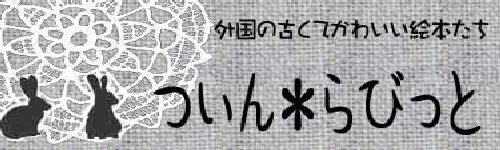 外国の古くてかわいい絵本たち

ついん＊らびっと